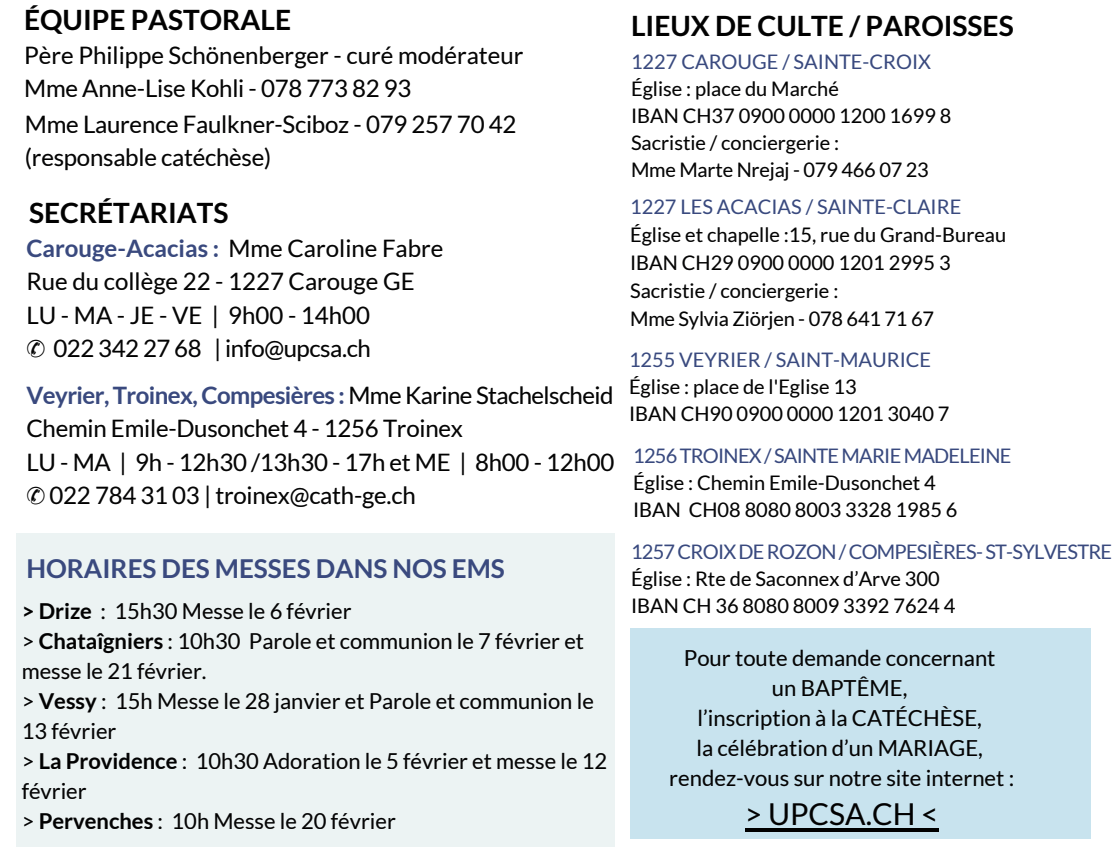 ÉQUIPE PASTORALE
Père Philippe Schönenberger - curé modérateur
Mme Anne-Lise Kohli - 078 773 82 93
Mme Laurence Faulkner-Sciboz - 079 257 70 42
(responsable catéchèse)

SECRÉTARIATS
Carouge-Acacias : Mme Caroline Fabre
Rue du collège 22 - 1227 Carouge GE
LU - MA - JE - VE | 9h00 - 14h00
✆ 022 342 27 68 | info@upcsa.ch

Veyrier, Troinex, Compesières : Mme Karine Stachelscheid
Chemin Emile-Dusonchet 4 - 1256 Troinex
LU - MA | 9h - 12h30 /13h30 - 17h et ME | 8h00 - 12h00
✆ 022 784 31 03 | troinex@cath-ge.ch

HORAIRES DES MESSES DANS NOS EMS
> Drize : 15h30 Messe le 6 février
> Chataîgniers : 10h30 Parole et communion le 7 février et messe le 21 février.
> Vessy : 15h Messe le 28 janvier et Parole et communion le 13 février
> La Providence : 10h30 Adoration le 5 février et messe le 12 février
> Pervenches : 10h Messe le 20 février

LIEUX DE CULTE / PAROISSES
1227 CAROUGE / SAINTE-CROIX
Église : place du Marché
IBAN CH37 0900 0000 1200 1699 8
Sacristie / conciergerie :
Mme Marte Nrejaj - 079 466 07 23

1227 LES ACACIAS / SAINTE-CLAIRE
Église et chapelle :15, rue du Grand-Bureau
IBAN CH29 0900 0000 1201 2995 3
Sacristie / conciergerie :
Mme Sylvia Ziörjen - 078 641 71 67

1255 VEYRIER / SAINT-MAURICE
Église : place de l'Eglise 13
IBAN CH90 0900 0000 1201 3040 7

1256 TROINEX / SAINTE MARIE MADELEINE
Église : Chemin Emile-Dusonchet 4
IBAN CH08 8080 8003 3328 1985 6

1257 CROIX DE ROZON / COMPESIÈRES- ST-SYLVESTRE
Église : Rte de Saconnex d'Arve 300
IBAN CH 36 8080 8009 3392 7624 4

Pour toute demande concernant un BAPTÊME, l'inscription à la CATÉCHÈSE, la célébration d'un MARIAGE, rendez-vous sur notre site internet :
> UPCSA.CH <